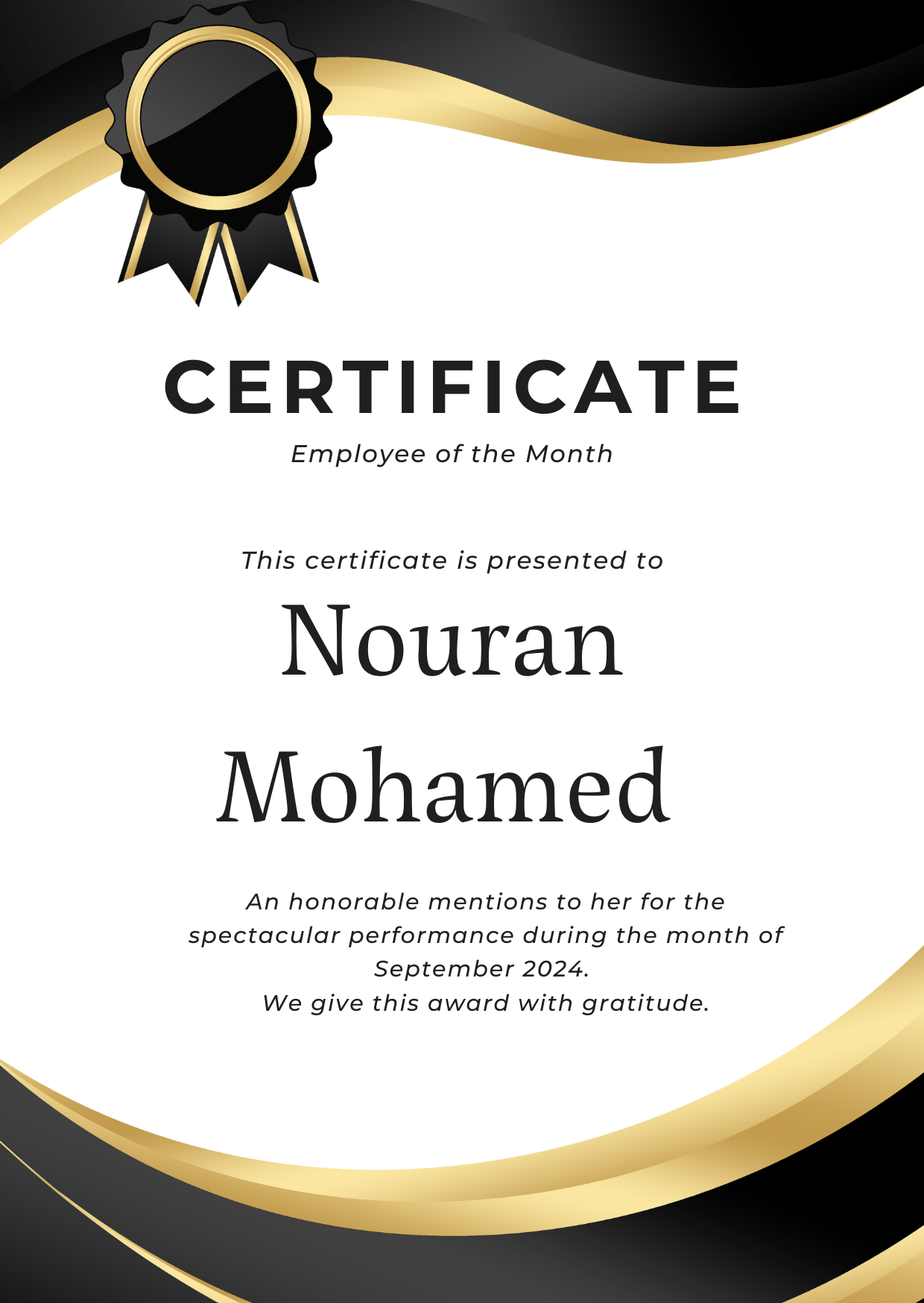 CERTIFICATE

Employee of the Month

This certificate is presented to

Nouran
Mohamed

An honorable mentions to her for the spectacular performance during the month of September 2024.
We give this award with gratitude.